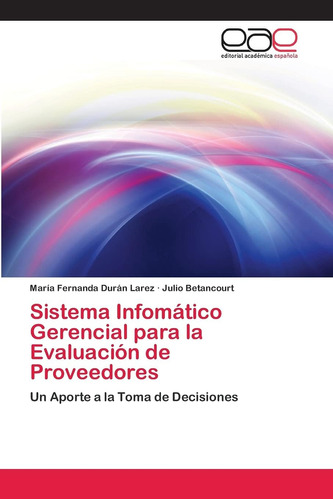 eae
editorial académica española

María Fernanda Durán Larez · Julio Betancourt

Sistema Infomático Gerencial para la Evaluación de Proveedores

Un Aporte a la Toma de Decisiones